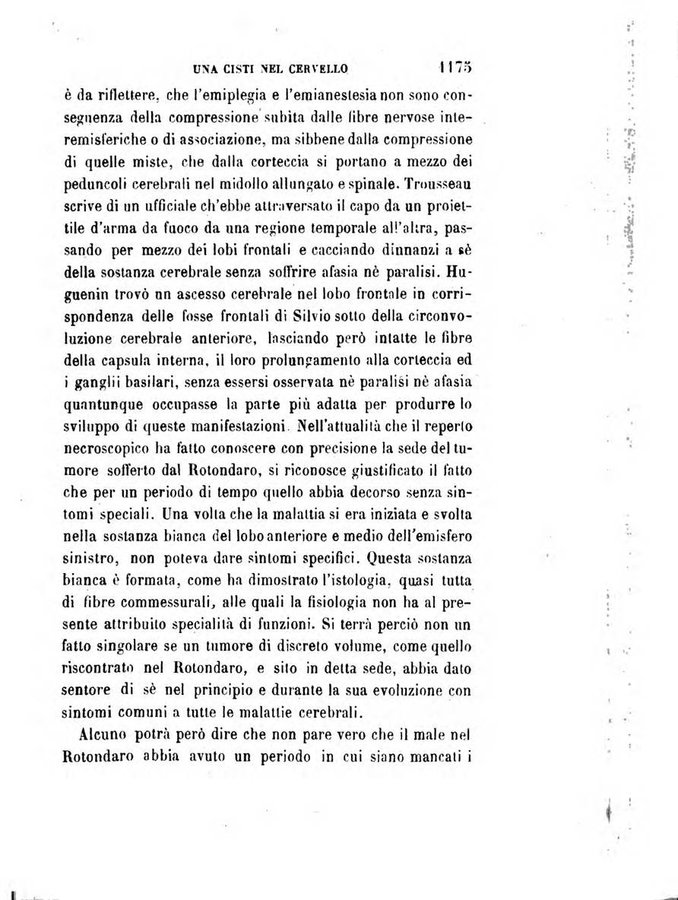 UNA CISTI NEL CERVELLO 1175

è da riflettere, che l'emiplegia e l'emianestesia non sono conseguenza della compressione subita dalle fibre nervose interemisferiche o di associazione, ma sibbene dalla compressione di quelle miste, che dalla corteccia si portano a mezzo dei peduncoli cerebrali nel midollo allungato e spinale. Trousseau scrive di un ufficiale ch'ebbe attraversato il capo da un proiettile d'arma da fuoco da una regione temporale all'altra, passando per mezzo dei lobi frontali e cacciando dinnanzi a sè della sostanza cerebrale senza soffrire afasia nè paralisi. Huguenin trovò un ascesso cerebrale nel lobo frontale in corrispondenza delle fosse frontali di Silvio sotto della circonvoluzione cerebrale anteriore, lasciando però intatte le fibre della capsula interna, il loro prolungamento alla corteccia ed i ganglii basilari, senza essersi osservata nè paralisi nè afasia quantunque occupasse la parte più adatta per produrre lo sviluppo di queste manifestazioni. Nell'attualità che il reperto necroscopico ha fatto conoscere con precisione la sede del tumore sofferto dal Rotondaro, si riconosce giustificato il fatto che per un periodo di tempo quello abbia decorso senza sintomi speciali. Una volta che la malattia si era iniziata e svolta nella sostanza bianca del lobo anteriore e medio dell'emisfero sinistro, non poteva dare sintomi specifici. Questa sostanza bianca è formata, come ha dimostrato l'istologia, quasi tutta di fibre commessurali, alle quali la fisiologia non ha al presente attribuito specialità di funzioni. Si terrà perciò non un fatto singolare se un tumore di discreto volume, come quello riscontrato nel Rotondaro, e sito in detta sede, abbia dato sentore di sè nel principio e durante la sua evoluzione con sintomi comuni a tutte le malattie cerebrali.

Alcuno potrà però dire che non pare vero che il male nel Rotondaro abbia avuto un periodo in cui siano mancati i